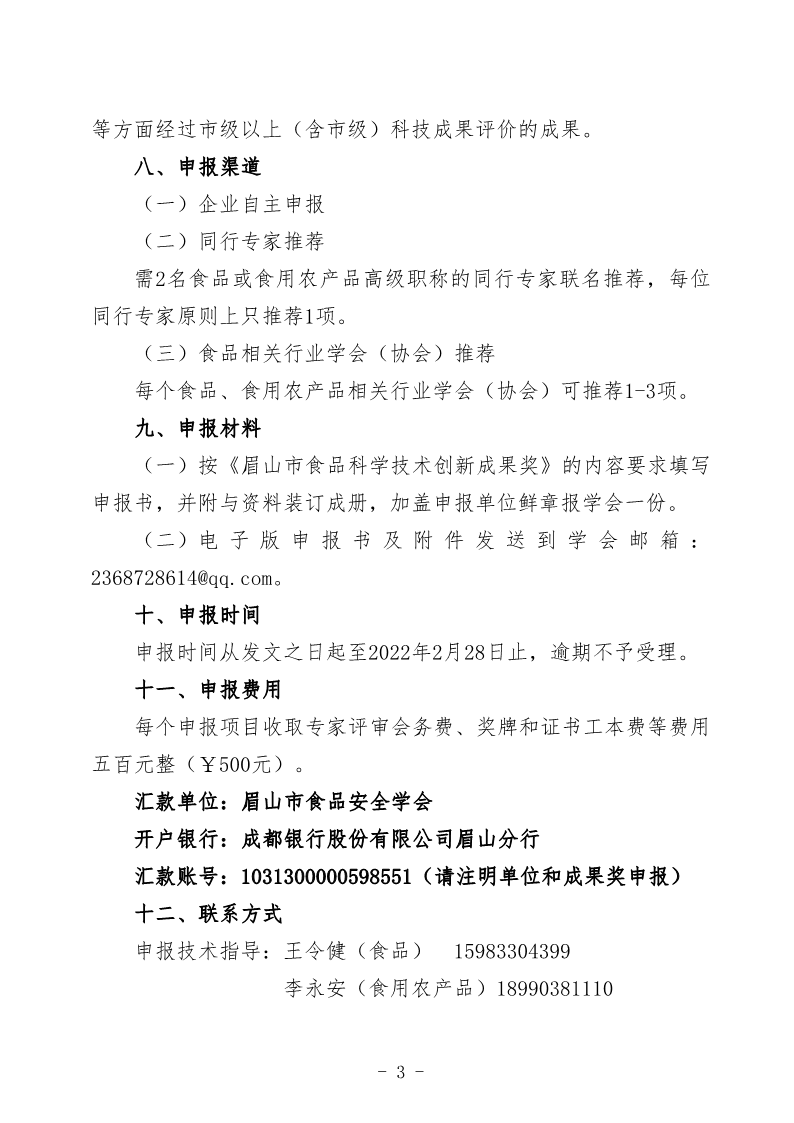 等方面经过市级以上（含市级）科技成果评价的成果。

八、申报渠道

（一）企业自主申报

（二）同行专家推荐

需2名食品或食用农产品高级职称的同行专家联名推荐，每位同行专家原则上只推荐1项。

（三）食品相关行业学会（协会）推荐

每个食品、食用农产品相关行业学会（协会）可推荐1-3项。

九、申报材料

（一）按《眉山市食品科学技术创新成果奖》的内容要求填写申报书，并附与资料装订成册，加盖申报单位鲜章报学会一份。

（二）电子版申报书及附件发送到学会邮箱：2368728614@qq.com。

十、申报时间

申报时间从发文之日起至2022年2月28日止，逾期不予受理。

十一、申报费用

每个申报项目收取专家评审会务费、奖牌和证书工本费等费用五百元整（￥500元）。

汇款单位：眉山市食品安全学会

开户银行：成都银行股份有限公司眉山分行

汇款账号：1031300000598551（请注明单位和成果奖申报）

十二、联系方式

申报技术指导：王令健（食品） 15983304399

李永安（食用农产品）18990381110

- 3 -